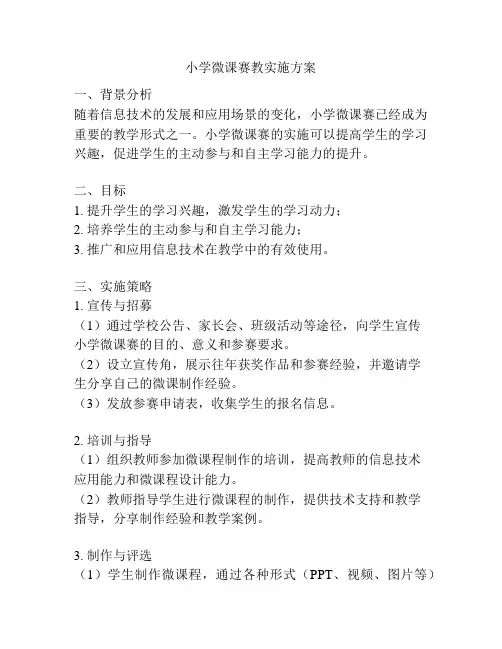 小学微课赛教实施方案

一、背景分析
随着信息技术的发展和应用场景的变化，小学微课赛已经成为重要的教学形式之一。小学微课赛的实施可以提高学生的学习兴趣，促进学生的主动参与和自主学习能力的提升。

二、目标
1. 提升学生的学习兴趣，激发学生的学习动力；
2. 培养学生的主动参与和自主学习能力；
3. 推广和应用信息技术在教学中的有效使用。

三、实施策略
1. 宣传与招募
（1）通过学校公告、家长会、班级活动等途径，向学生宣传小学微课赛的目的、意义和参赛要求。
（2）设立宣传角，展示往年获奖作品和参赛经验，并邀请学生分享自己的微课制作经验。
（3）发放参赛申请表，收集学生的报名信息。

2. 培训与指导
（1）组织教师参加微课程制作的培训，提高教师的信息技术应用能力和微课程设计能力。
（2）教师指导学生进行微课程的制作，提供技术支持和教学指导，分享制作经验和教学案例。

3. 制作与评选
（1）学生制作微课程，通过各种形式（PPT、视频、图片等）